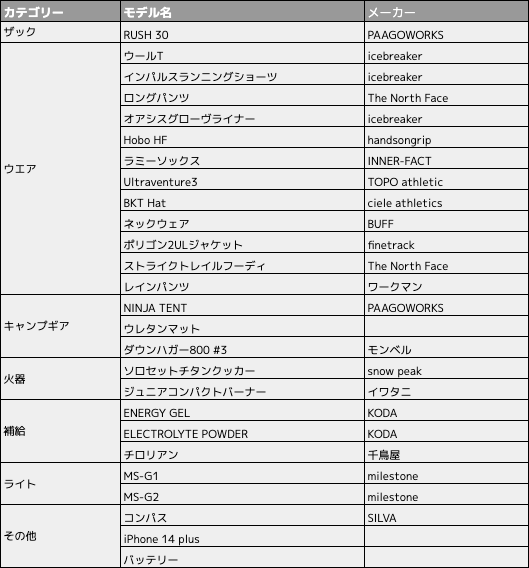 | カテゴリー | モデル名 | メーカー |
|---|---|---|
| ザック | RUSH 30 | PAAGOWORKS |
| ウエア | ウールT | icebreaker |
| | インパルスランニングショーツ | icebreaker |
| | ロングパンツ | The North Face |
| | オアシスグローヴライナー | icebreaker |
| | Hobo HF | handsongrip |
| | ラミーソックス | INNER-FACT |
| | Ultraventure3 | TOPO athletic |
| | BKT Hat | ciele athletics |
| | ネックウェア | BUFF |
| | ポリゴン2ULジャケット | finetrack |
| | ストライクトレイルフーディ | The North Face |
| | レインパンツ | ワークマン |
| キャンプギア | NINJA TENT | PAAGOWORKS |
| | ウレタンマット | |
| | ダウンハガー800 #3 | モンベル |
| 火器 | ソロセットチタンクッカー | snow peak |
| | ジュニアコンパクトバーナー | イワタニ |
| 補給 | ENERGY GEL | KODA |
| | ELECTROLYTE POWDER | KODA |
| | チロリアン | 千鳥屋 |
| ライト | MS-G1 | milestone |
| | MS-G2 | milestone |
| その他 | コンパス | SILVA |
| | iPhone 14 plus | |
| | バッテリー | |